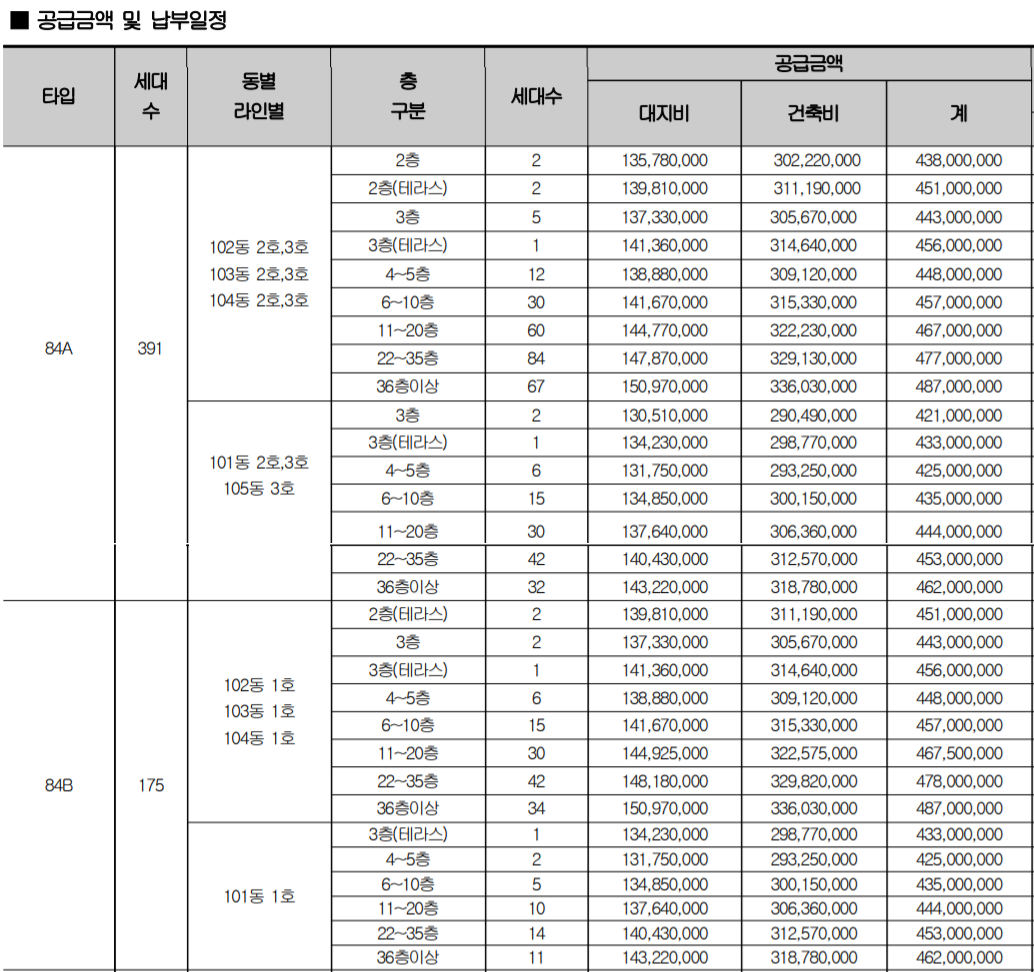 ■ 공급금액 및 납부일정

| 타입 | 세대수 | 동별 라인별 | 층 구분 | 세대수 | 공급금액 대지비 | 공급금액 건축비 | 공급금액 계 |
|---|---|---|---|---|---|---|---|
| 84A | 391 | 102동 2호,3호 103동 2호,3호 104동 2호,3호 | 2층 | 2 | 135,780,000 | 302,220,000 | 438,000,000 |
| | | | 2층(테라스) | 2 | 139,810,000 | 311,190,000 | 451,000,000 |
| | | | 3층 | 5 | 137,330,000 | 305,670,000 | 443,000,000 |
| | | | 3층(테라스) | 1 | 141,360,000 | 314,640,000 | 456,000,000 |
| | | | 4~5층 | 12 | 138,880,000 | 309,120,000 | 448,000,000 |
| | | | 6~10층 | 30 | 141,670,000 | 315,330,000 | 457,000,000 |
| | | | 11~20층 | 60 | 144,770,000 | 322,230,000 | 467,000,000 |
| | | | 22~35층 | 84 | 147,870,000 | 329,130,000 | 477,000,000 |
| | | | 36층이상 | 67 | 150,970,000 | 336,030,000 | 487,000,000 |
| | | 101동 2호,3호 105동 3호 | 3층 | 2 | 130,510,000 | 290,490,000 | 421,000,000 |
| | | | 3층(테라스) | 1 | 134,230,000 | 298,770,000 | 433,000,000 |
| | | | 4~5층 | 6 | 131,750,000 | 293,250,000 | 425,000,000 |
| | | | 6~10층 | 15 | 134,850,000 | 300,150,000 | 435,000,000 |
| | | | 11~20층 | 30 | 137,640,000 | 306,360,000 | 444,000,000 |
| | | | 22~35층 | 42 | 140,430,000 | 312,570,000 | 453,000,000 |
| | | | 36층이상 | 32 | 143,220,000 | 318,780,000 | 462,000,000 |
| 84B | 175 | 102동 1호 103동 1호 104동 1호 | 2층(테라스) | 2 | 139,810,000 | 311,190,000 | 451,000,000 |
| | | | 3층 | 2 | 137,330,000 | 305,670,000 | 443,000,000 |
| | | | 3층(테라스) | 1 | 141,360,000 | 314,640,000 | 456,000,000 |
| | | | 4~5층 | 6 | 138,880,000 | 309,120,000 | 448,000,000 |
| | | | 6~10층 | 15 | 141,670,000 | 315,330,000 | 457,000,000 |
| | | | 11~20층 | 30 | 144,925,000 | 322,575,000 | 467,500,000 |
| | | | 22~35층 | 42 | 148,180,000 | 329,820,000 | 478,000,000 |
| | | | 36층이상 | 34 | 150,970,000 | 336,030,000 | 487,000,000 |
| | | 101동 1호 | 3층(테라스) | 1 | 134,230,000 | 298,770,000 | 433,000,000 |
| | | | 4~5층 | 2 | 131,750,000 | 293,250,000 | 425,000,000 |
| | | | 6~10층 | 5 | 134,850,000 | 300,150,000 | 435,000,000 |
| | | | 11~20층 | 10 | 137,640,000 | 306,360,000 | 444,000,000 |
| | | | 22~35층 | 14 | 140,430,000 | 312,570,000 | 453,000,000 |
| | | | 36층이상 | 11 | 143,220,000 | 318,780,000 | 462,000,000 |